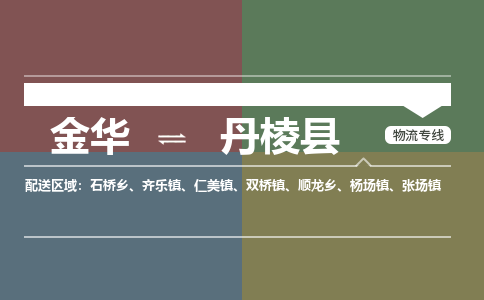 金华 ⇌ 丹棱县

物流专线

配送区域：石桥乡、齐乐镇、仁美镇、双桥镇、顺龙乡、杨场镇、张场镇